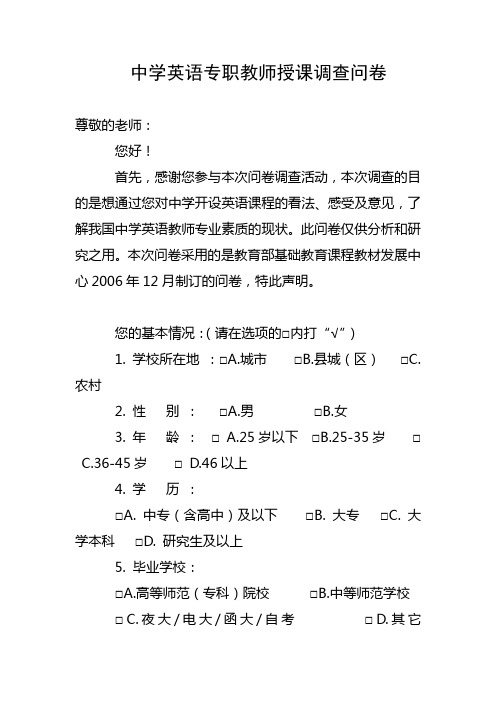 中学英语专职教师授课调查问卷

尊敬的老师：

您好！

首先，感谢您参与本次问卷调查活动，本次调查的目的是想通过您对中学开设英语课程的看法、感受及意见，了解我国中学英语教师专业素质的现状。此问卷仅供分析和研究之用。本次问卷采用的是教育部基础教育课程教材发展中心 2006 年 12 月制订的问卷，特此声明。

您的基本情况：（请在选项的□内打“√”）

1. 学校所在地 ：□A.城市 □B.县城（区） □C.农村

2. 性 别 ： □A.男 □B.女

3. 年 龄 ： □ A.25 岁以下 □B.25-35 岁 □ C.36-45 岁 □ D.46 以上

4. 学 历 ：

□A. 中专（含高中）及以下 □B. 大专 □C. 大学本科 □D. 研究生及以上

5. 毕业学校：

□A.高等师范（专科）院校 □B.中等师范学校

□ C.夜大/电大/函大/自考 □ D.其它